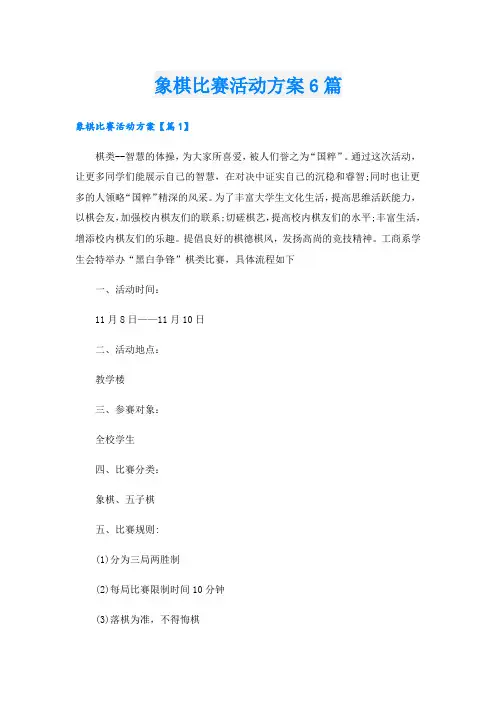 象棋比赛活动方案6篇

象棋比赛活动方案【篇1】

棋类--智慧的体操，为大家所喜爱，被人们誉之为“国粹”。通过这次活动，让更多同学们能展示自己的智慧，在对决中证实自己的沉稳和睿智;同时也让更多的人领略“国粹”精深的风采。为了丰富大学生文化生活，提高思维活跃能力，以棋会友，加强校内棋友们的联系;切磋棋艺，提高校内棋友们的水平;丰富生活，增添校内棋友们的乐趣。提倡良好的棋德棋风，发扬高尚的竞技精神。工商系学生会特举办“黑白争锋”棋类比赛，具体流程如下

一、活动时间:

11月8日——11月10日

二、活动地点:

教学楼

三、参赛对象:

全校学生

四、比赛分类:

象棋、五子棋

五、比赛规则:

(1)分为三局两胜制

(2)每局比赛限制时间10分钟

(3)落棋为准，不得悔棋